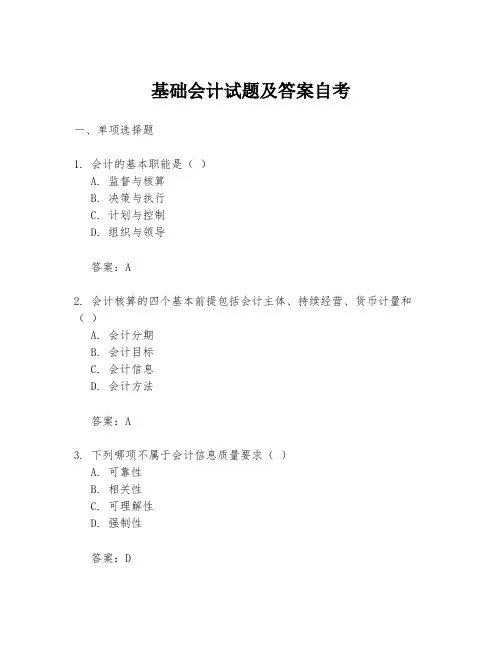 基础会计试题及答案自考

一、单项选择题

1. 会计的基本职能是（ ）
A. 监督与核算
B. 决策与执行
C. 计划与控制
D. 组织与领导

答案：A

2. 会计核算的四个基本前提包括会计主体、持续经营、货币计量和（ ）
A. 会计分期
B. 会计目标
C. 会计信息
D. 会计方法

答案：A

3. 下列哪项不属于会计信息质量要求（ ）
A. 可靠性
B. 相关性
C. 可理解性
D. 强制性

答案：D